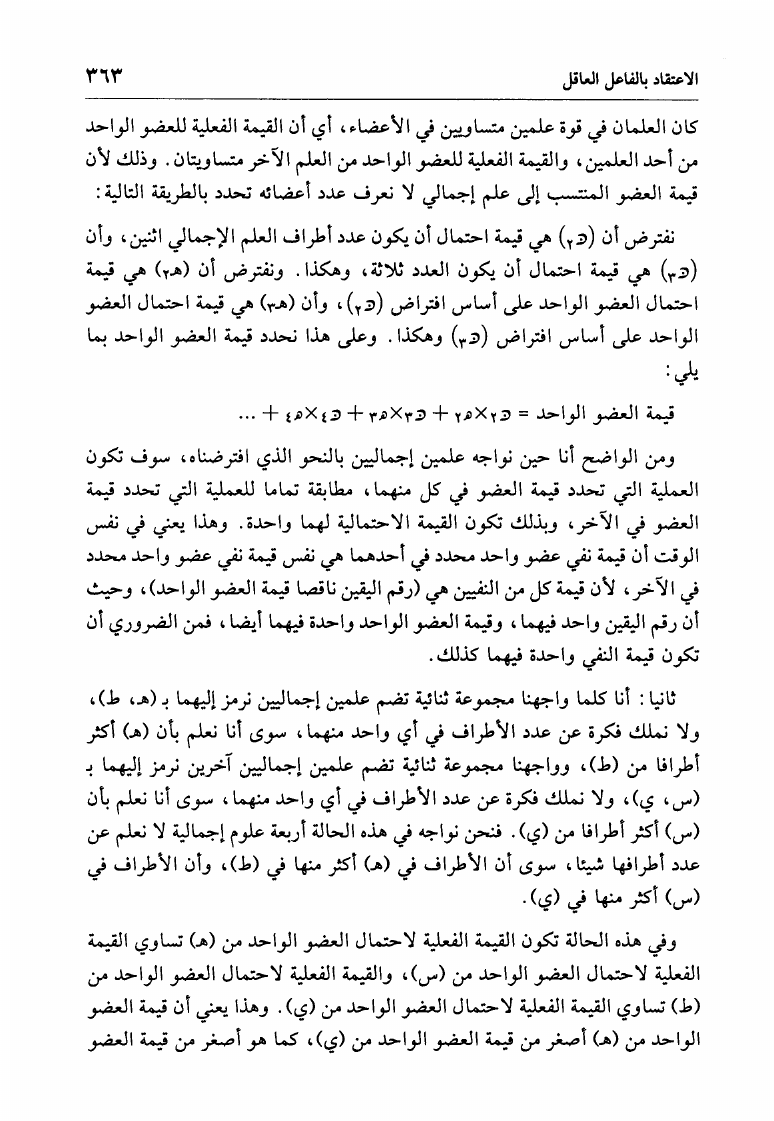 الاعتقاد بالفاعل العاقل ٣٦٣

كان العلمان في قوة علمين متساويين في الأعضاء، أي أن القيمة الفعلية للعضو الواحد من أحد العلمين، والقيمة الفعلية للعضو الواحد من العلم الآخر متساويتان. وذلك لأن قيمة العضو المنتسب إلى علم إجمالي لا نعرف عدد أعضائه تحدد بالطريقة التالية:

نفترض أن (د٢) هي قيمة احتمال أن يكون عدد أطراف العلم الإجمالي اثنين، وأن (د٣) هي قيمة احتمال أن يكون العدد ثلاثة، وهكذا. ونفترض أن (هـ٢) هي قيمة احتمال العضو الواحد على أساس افتراض (د٢)، وأن (هـ٣) هي قيمة احتمال العضو الواحد على أساس افتراض (د٣) وهكذا. وعلى هذا نحدد قيمة العضو الواحد بما يلي:

قيمة العضو الواحد = د٢×هـ٢ + د٣×هـ٣ + د٤×هـ٤ + ...

ومن الواضح أنا حين نواجه علمين إجماليين بالنحو الذي افترضناه، سوف تكون العملية التي تحدد قيمة العضو في كل منهما، مطابقة تماما للعملية التي تحدد قيمة العضو في الآخر، وبذلك تكون القيمة الاحتمالية لهما واحدة. وهذا يعني في نفس الوقت أن قيمة نفي عضو واحد محدد في أحدهما هي نفس قيمة نفي عضو واحد محدد في الآخر، لأن قيمة كل من النفيين هي (رقم اليقين ناقصا قيمة العضو الواحد)، وحيث أن رقم اليقين واحد فيهما، وقيمة العضو الواحد واحدة فيهما أيضا، فمن الضروري أن تكون قيمة النفي واحدة فيهما كذلك.

ثانيا: أنا كلما واجهنا مجموعة ثنائية تضم علمين إجماليين نرمز إليهما بـ (هـ، ط)، ولا نملك فكرة عن عدد الأطراف في أي واحد منهما، سوى أنا نعلم بأن (هـ) أكثر أطرافا من (ط)، وواجهنا مجموعة ثنائية تضم علمين إجماليين آخرين نرمز إليهما بـ (س، ي)، ولا نملك فكرة عن عدد الأطراف في أي واحد منهما، سوى أنا نعلم بأن (س) أكثر أطرافا من (ي). فنحن نواجه في هذه الحالة أربعة علوم إجمالية لا نعلم عن عدد أطرافها شيئا، سوى أن الأطراف في (هـ) أكثر منها في (ط)، وأن الأطراف في (س) أكثر منها في (ي).

وفي هذه الحالة تكون القيمة الفعلية لاحتمال العضو الواحد من (هـ) تساوي القيمة الفعلية لاحتمال العضو الواحد من (س)، والقيمة الفعلية لاحتمال العضو الواحد من (ط) تساوي القيمة الفعلية لاحتمال العضو الواحد من (ي). وهذا يعني أن قيمة العضو الواحد من (هـ) أصغر من قيمة العضو الواحد من (ي)، كما هو أصغر من قيمة العضو